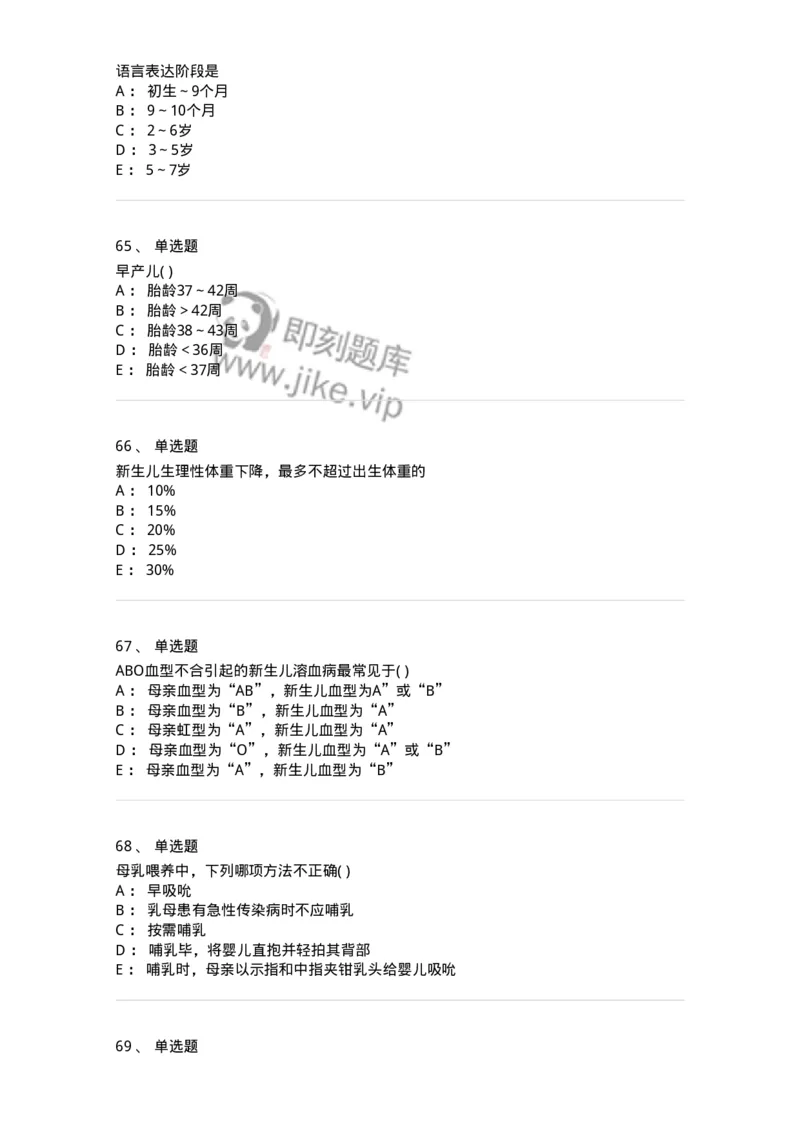 语言表达阶段是
A： 初生～9个月
B： 9～10个月
C： 2～6岁
D： 3～5岁
E： 5～7岁

65、 单选题
早产儿( )
A： 胎龄37～42周
B： 胎龄＞42周
C： 胎龄38～43周
D： 胎龄＜36周
E： 胎龄＜37周

即刻题库
www.jike.vip

66、 单选题
新生儿生理性体重下降，最多不超过出生体重的
A： 10%
B： 15%
C： 20%
D： 25%
E： 30%

67、 单选题
ABO血型不合引起的新生儿溶血病最常见于( )
A： 母亲血型为“AB”，新生儿血型为A”或“B”
B： 母亲血型为“B”，新生儿血型为“A”
C： 母亲虹型为“A”，新生儿血型为“A”
D： 母亲血型为“O”，新生儿血型为“A”或“B”
E： 母亲血型为“A”，新生儿血型为“B”

68、 单选题
母乳喂养中，下列哪项方法不正确( )
A： 早吸吮
B： 乳母患有急性传染病时不应哺乳
C： 按需哺乳
D： 哺乳毕，将婴儿直抱并轻拍其背部
E： 哺乳时，母亲以示指和中指夹钳乳头给婴儿吸吮

69、 单选题